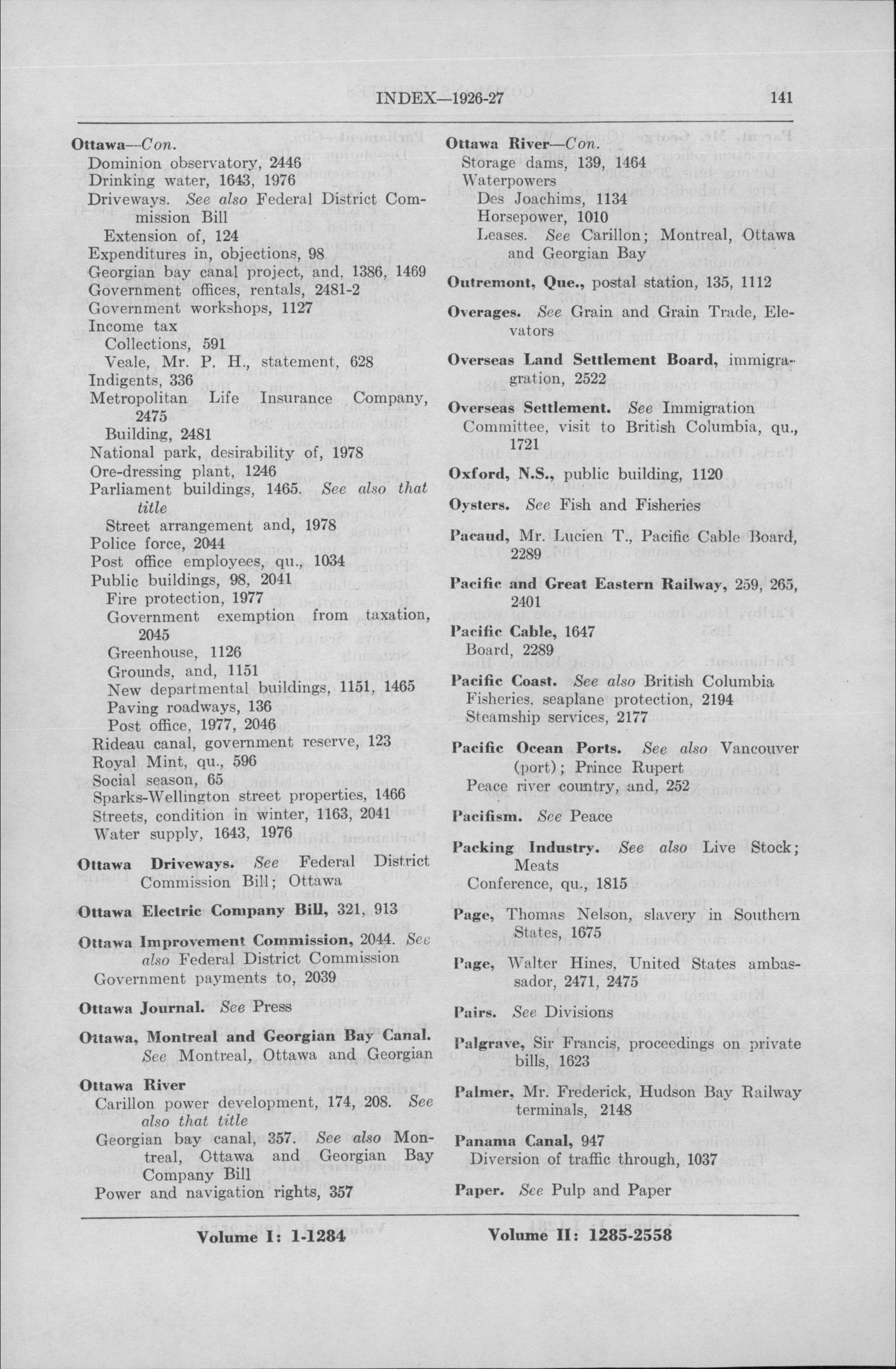 INDEX—1926-27 141

Ottawa—Con.
Dominion observatory, 2446
Drinking water, 1643, 1976
Driveways. See also Federal District Commission Bill
Extension of, 124
Expenditures in, objections, 98
Georgian bay canal project, and, 1386, 1469
Government offices, rentals, 2481-2
Government workshops, 1127
Income tax
Collections, 591
Veale, Mr. P. H., statement, 628
Indigents, 336
Metropolitan Life Insurance Company, 2475
Building, 2481
National park, desirability of, 1978
Ore-dressing plant, 1246
Parliament buildings, 1465. See also that title
Street arrangement and, 1978
Police force, 2044
Post office employees, qu., 1034
Public buildings, 98, 2041
Fire protection, 1977
Government exemption from taxation, 2045
Greenhouse, 1126
Grounds, and, 1151
New departmental buildings, 1151, 1465
Paving roadways, 136
Post office, 1977, 2046
Rideau canal, government reserve, 123
Royal Mint, qu., 596
Social season, 65
Sparks-Wellington street properties, 1466
Streets, condition in winter, 1163, 2041
Water supply, 1643, 1976

Ottawa Driveways. See Federal District Commission Bill; Ottawa

Ottawa Electric Company Bill, 321, 913

Ottawa Improvement Commission, 2044. See also Federal District Commission
Government payments to, 2039

Ottawa Journal. See Press

Ottawa, Montreal and Georgian Bay Canal. See Montreal, Ottawa and Georgian

Ottawa River
Carillon power development, 174, 208. See also that title
Georgian bay canal, 357. See also Montreal, Ottawa and Georgian Bay Company Bill
Power and navigation rights, 357

Ottawa River—Con.
Storage dams, 139, 1464
Waterpowers
Des Joachims, 1134
Horsepower, 1010
Leases. See Carillon; Montreal, Ottawa and Georgian Bay

Outremont, Que., postal station, 135, 1112

Overages. See Grain and Grain Trade, Elevators

Overseas Land Settlement Board, immigragration, 2522

Overseas Settlement. See Immigration
Committee, visit to British Columbia, qu., 1721

Oxford, N.S., public building, 1120

Oysters. See Fish and Fisheries

Pacaud, Mr. Lucien T., Pacific Cable Board, 2289

Pacific and Great Eastern Railway, 259, 265, 2401

Pacific Cable, 1647
Board, 2289

Pacific Coast. See also British Columbia
Fisheries, seaplane protection, 2194
Steamship services, 2177

Pacific Ocean Ports. See also Vancouver (port); Prince Rupert
Peace river country, and, 252

Pacifism. See Peace

Packing Industry. See also Live Stock; Meats
Conference, qu., 1815

Page, Thomas Nelson, slavery in Southern States, 1675

Page, Walter Hines, United States ambassador, 2471, 2475

Pairs. See Divisions

Palgrave, Sir Francis, proceedings on private bills, 1623

Palmer, Mr. Frederick, Hudson Bay Railway terminals, 2148

Panama Canal, 947
Diversion of traffic through, 1037

Paper. See Pulp and Paper

Volume I: 1-1284 Volume II: 1285-2558